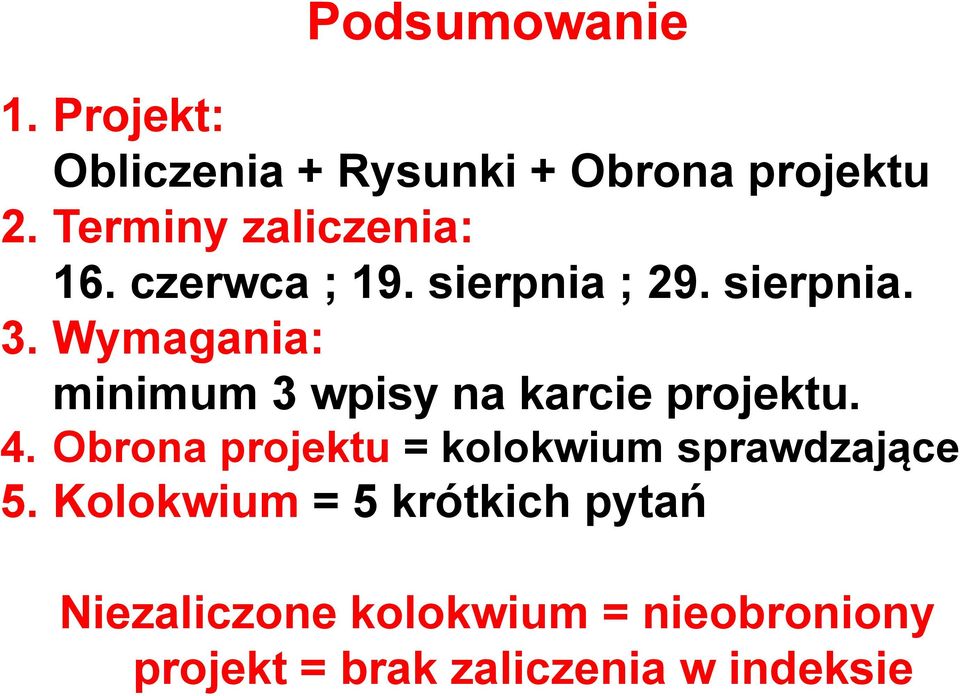 Podsumowanie

1. Projekt:
Obliczenia + Rysunki + Obrona projektu
2. Terminy zaliczenia:
16. czerwca ; 19. sierpnia ; 29. sierpnia.
3. Wymagania:
minimum 3 wpisy na karcie projektu.
4. Obrona projektu = kolokwium sprawdzające
5. Kolokwium = 5 krótkich pytań

Niezaliczone kolokwium = nieobroniony projekt = brak zaliczenia w indeksie